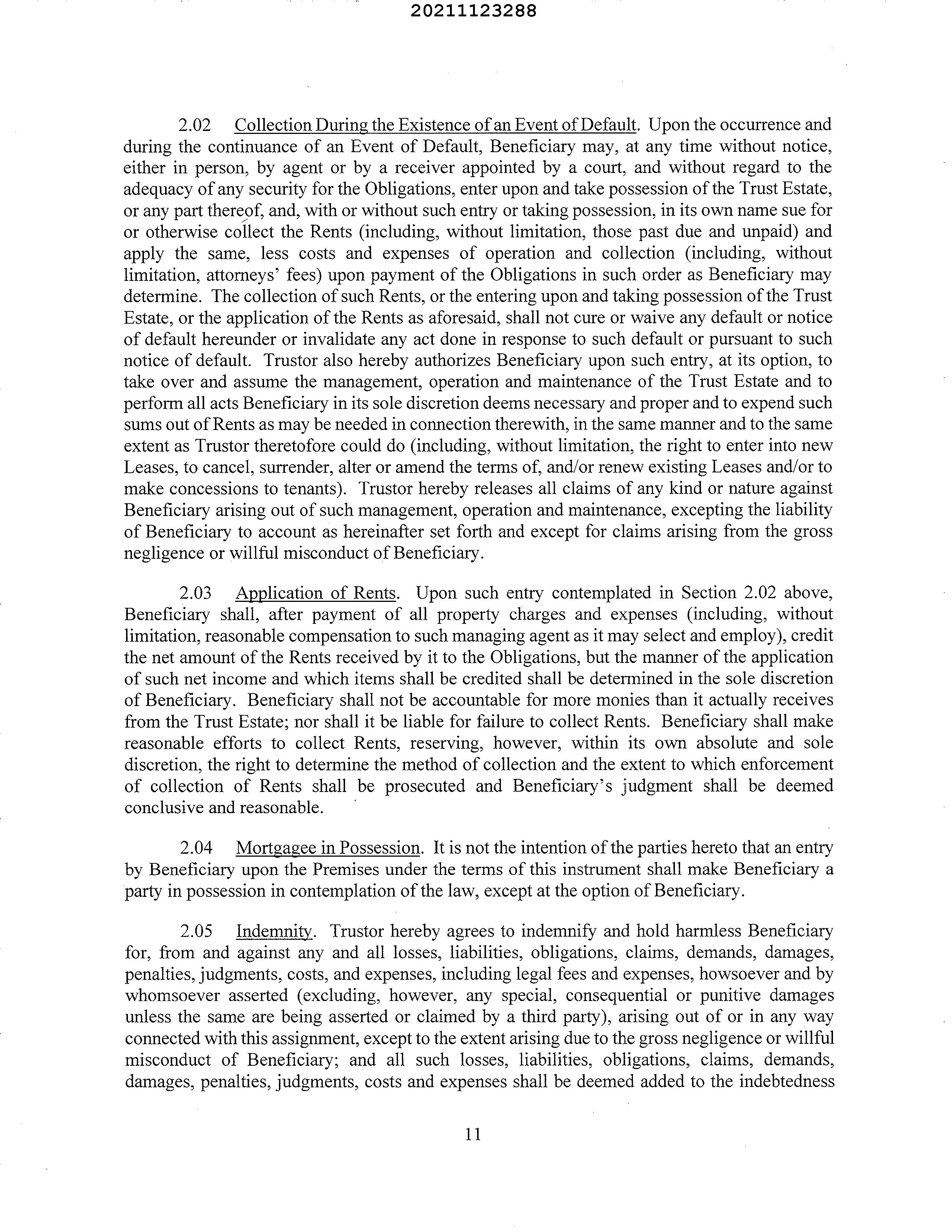 20211123288

2.02 Collection During the Existence of an Event of Default. Upon the occurrence and during the continuance of an Event of Default, Beneficiary may, at any time without notice, either in person, by agent or by a receiver appointed by a court, and without regard to the adequacy of any security for the Obligations, enter upon and take possession of the Trust Estate, or any part thereof, and, with or without such entry or taking possession, in its own name sue for or otherwise collect the Rents (including, without limitation, those past due and unpaid) and apply the same, less costs and expenses of operation and collection (including, without limitation, attorneys' fees) upon payment of the Obligations in such order as Beneficiary may determine. The collection of such Rents, or the entering upon and taking possession of the Trust Estate, or the application of the Rents as aforesaid, shall not cure or waive any default or notice of default hereunder or invalidate any act done in response to such default or pursuant to such notice of default. Trustor also hereby authorizes Beneficiary upon such entry, at its option, to take over and assume the management, operation and maintenance of the Trust Estate and to perform all acts Beneficiary in its sole discretion deems necessary and proper and to expend such sums out of Rents as may be needed in connection therewith, in the same manner and to the same extent as Trustor theretofore could do (including, without limitation, the right to enter into new Leases, to cancel, surrender, alter or amend the terms of, and/or renew existing Leases and/or to make concessions to tenants). Trustor hereby releases all claims of any kind or nature against Beneficiary arising out of such management, operation and maintenance, excepting the liability of Beneficiary to account as hereinafter set forth and except for claims arising from the gross negligence or willful misconduct of Beneficiary.

2.03 Application of Rents. Upon such entry contemplated in Section 2.02 above, Beneficiary shall, after payment of all property charges and expenses (including, without limitation, reasonable compensation to such managing agent as it may select and employ), credit the net amount of the Rents received by it to the Obligations, but the manner of the application of such net income and which items shall be credited shall be determined in the sole discretion of Beneficiary. Beneficiary shall not be accountable for more monies than it actually receives from the Trust Estate; nor shall it be liable for failure to collect Rents. Beneficiary shall make reasonable efforts to collect Rents, reserving, however, within its own absolute and sole discretion, the right to determine the method of collection and the extent to which enforcement of collection of Rents shall be prosecuted and Beneficiary's judgment shall be deemed conclusive and reasonable.

2.04 Mortgagee in Possession. It is not the intention of the parties hereto that an entry by Beneficiary upon the Premises under the terms of this instrument shall make Beneficiary a party in possession in contemplation of the law, except at the option of Beneficiary.

2.05 Indemnity. Trustor hereby agrees to indemnify and hold harmless Beneficiary for, from and against any and all losses, liabilities, obligations, claims, demands, damages, penalties, judgments, costs, and expenses, including legal fees and expenses, howsoever and by whomsoever asserted (excluding, however, any special, consequential or punitive damages unless the same are being asserted or claimed by a third party), arising out of or in any way connected with this assignment, except to the extent arising due to the gross negligence or willful misconduct of Beneficiary; and all such losses, liabilities, obligations, claims, demands, damages, penalties, judgments, costs and expenses shall be deemed added to the indebtedness

11